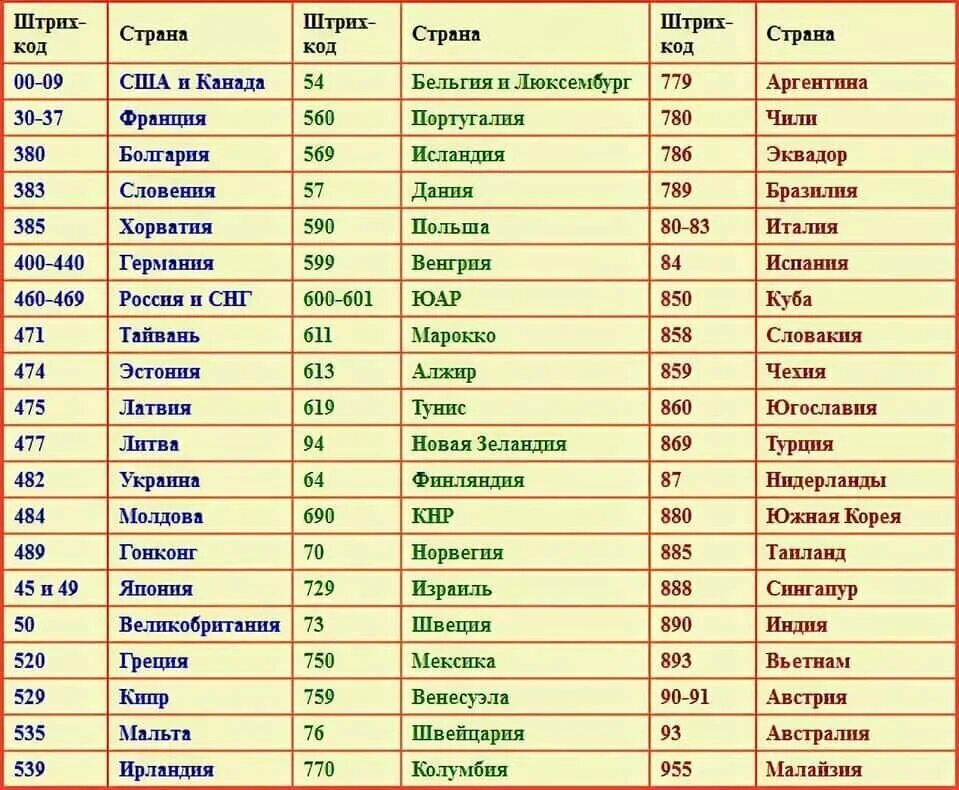 | Штрих-код | Страна | Штрих-код | Страна | Штрих-код | Страна |
|---|---|---|---|---|---|
| 00-09 | США и Канада | 54 | Бельгия и Люксембург | 779 | Аргентина |
| 30-37 | Франция | 560 | Португалия | 780 | Чили |
| 380 | Болгария | 569 | Исландия | 786 | Эквадор |
| 383 | Словения | 57 | Дания | 789 | Бразилия |
| 385 | Хорватия | 590 | Польша | 80-83 | Италия |
| 400-440 | Германия | 599 | Венгрия | 84 | Испания |
| 460-469 | Россия и СНГ | 600-601 | ЮАР | 850 | Куба |
| 471 | Тайвань | 611 | Марокко | 858 | Словакия |
| 474 | Эстония | 613 | Алжир | 859 | Чехия |
| 475 | Латвия | 619 | Тунис | 860 | Югославия |
| 477 | Литва | 94 | Новая Зеландия | 869 | Турция |
| 482 | Украина | 64 | Финляндия | 87 | Нидерланды |
| 484 | Молдова | 690 | КНР | 880 | Южная Корея |
| 489 | Гонконг | 70 | Норвегия | 885 | Таиланд |
| 45 и 49 | Япония | 729 | Израиль | 888 | Сингапур |
| 50 | Великобритания | 73 | Швеция | 890 | Индия |
| 520 | Греция | 750 | Мексика | 893 | Вьетнам |
| 529 | Кипр | 759 | Венесуэла | 90-91 | Австрия |
| 535 | Мальта | 76 | Швейцария | 93 | Австралия |
| 539 | Ирландия | 770 | Колумбия | 955 | Малайзия |